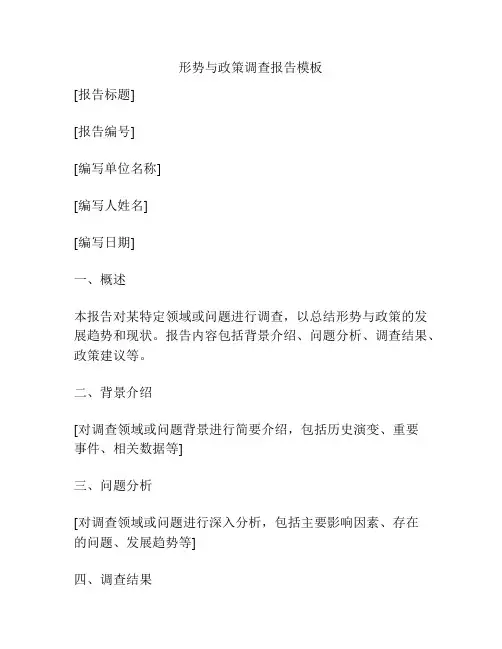 形势与政策调查报告模板

[报告标题]

[报告编号]

[编写单位名称]

[编写人姓名]

[编写日期]

一、概述

本报告对某特定领域或问题进行调查，以总结形势与政策的发展趋势和现状。报告内容包括背景介绍、问题分析、调查结果、政策建议等。

二、背景介绍

[对调查领域或问题背景进行简要介绍，包括历史演变、重要事件、相关数据等]

三、问题分析

[对调查领域或问题进行深入分析，包括主要影响因素、存在的问题、发展趋势等]

四、调查结果